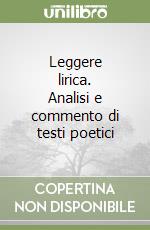 unilibro

Leggere lirica. Analisi e commento di testi poetici

COPERTINA NON DISPONIBILE